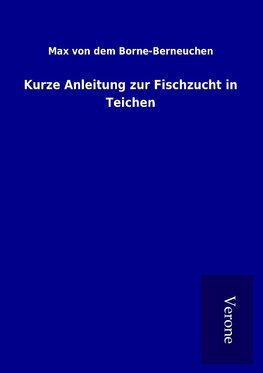 Max von dem Borne-Berneuchen

Kurze Anleitung zur Fischzucht in Teichen

Verone